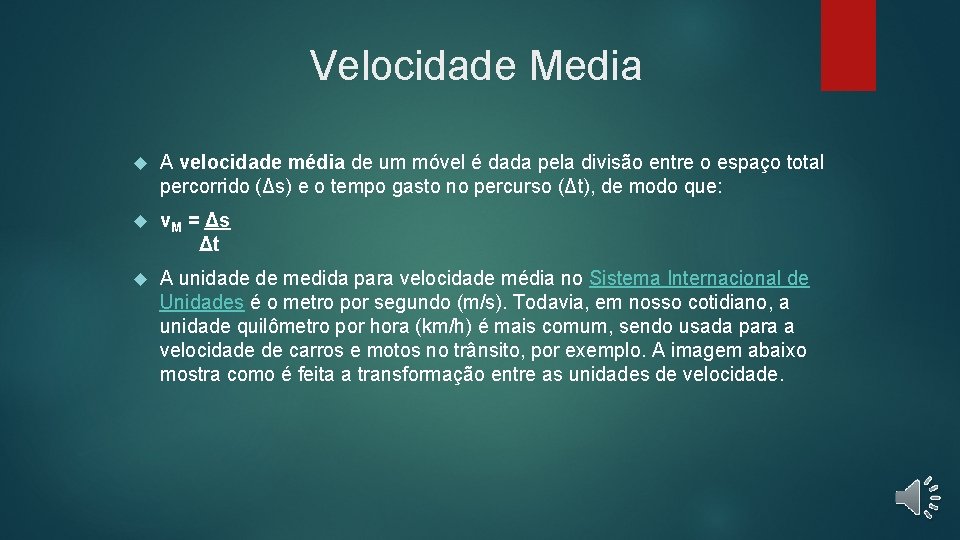 Velocidade Media

A velocidade média de um móvel é dada pela divisão entre o espaço total percorrido (Δs) e o tempo gasto no percurso (Δt), de modo que:

$v_M = \frac{\Delta s}{\Delta t}$

A unidade de medida para velocidade média no Sistema Internacional de Unidades é o metro por segundo (m/s). Todavia, em nosso cotidiano, a unidade quilômetro por hora (km/h) é mais comum, sendo usada para a velocidade de carros e motos no trânsito, por exemplo. A imagem abaixo mostra como é feita a transformação entre as unidades de velocidade.